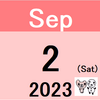 Sep

2

(Sat)

2023